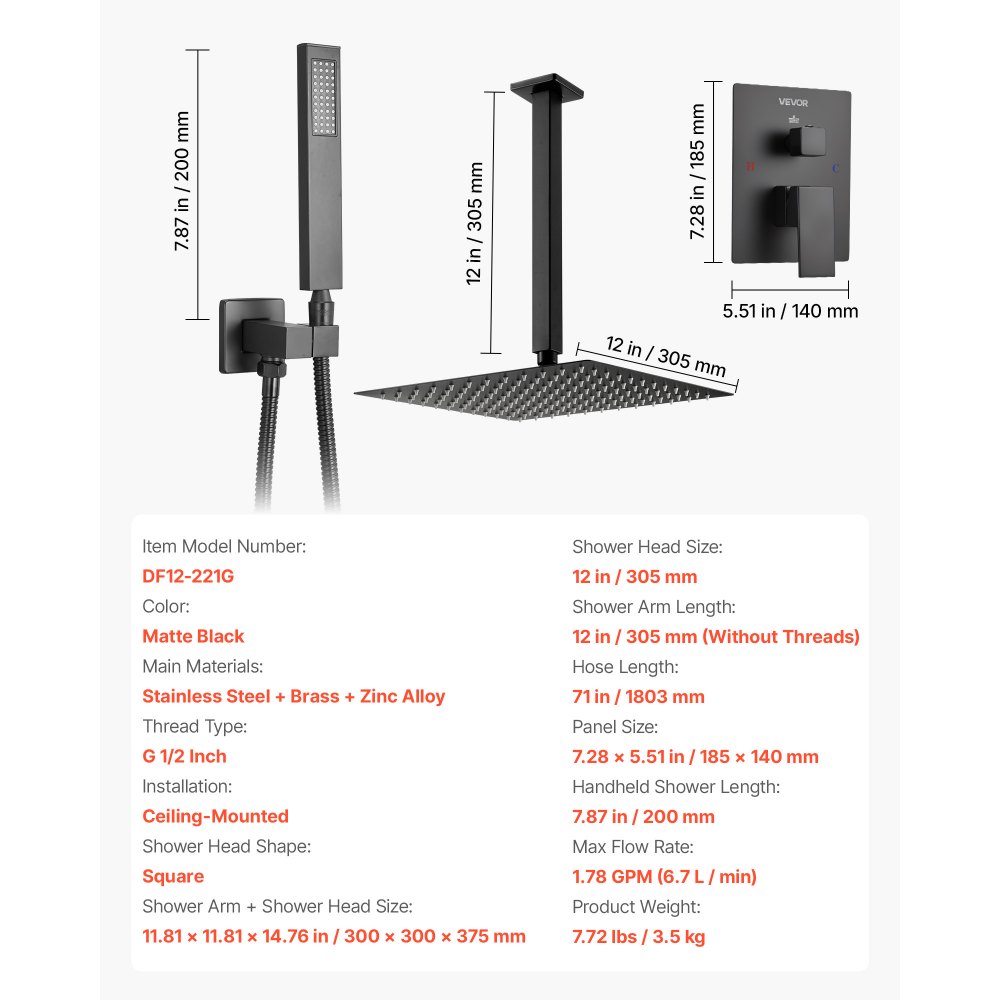 7.87 in / 200 mm

12 in / 305 mm

12 in / 305 mm

VEVOR

H

C

7.28 in / 185 mm

5.51 in / 140 mm

Item Model Number:
DF12-221G
Color:
Matte Black
Main Materials:
Stainless Steel + Brass + Zinc Alloy
Thread Type:
G 1/2 Inch
Installation:
Ceiling-Mounted
Shower Head Shape:
Square
Shower Arm + Shower Head Size:
11.81 × 11.81 × 14.76 in / 300 × 300 × 375 mm

Shower Head Size:
12 in / 305 mm
Shower Arm Length:
12 in / 305 mm (Without Threads)
Hose Length:
71 in / 1803 mm
Panel Size:
7.28 × 5.51 in / 185 × 140 mm
Handheld Shower Length:
7.87 in / 200 mm
Max Flow Rate:
1.78 GPM (6.7 L / min)
Product Weight:
7.72 lbs / 3.5 kg